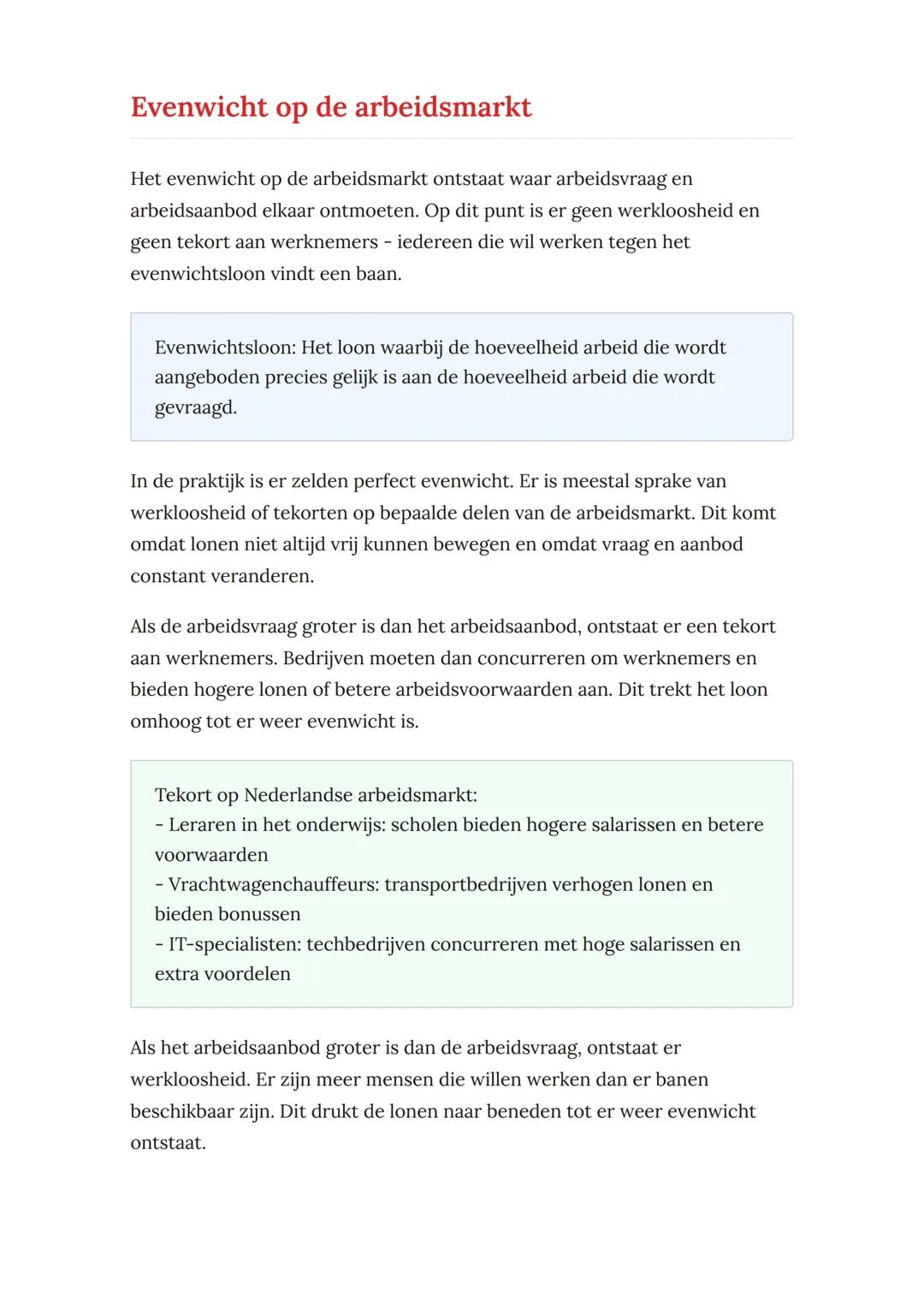 Evenwicht op de arbeidsmarkt

Het evenwicht op de arbeidsmarkt ontstaat waar arbeidsvraag en arbeidsaanbod elkaar ontmoeten. Op dit punt is er geen werkloosheid en geen tekort aan werknemers - iedereen die wil werken tegen het evenwichtsloon vindt een baan.

Evenwichtsloon: Het loon waarbij de hoeveelheid arbeid die wordt aangeboden precies gelijk is aan de hoeveelheid arbeid die wordt gevraagd.

In de praktijk is er zelden perfect evenwicht. Er is meestal sprake van werkloosheid of tekorten op bepaalde delen van de arbeidsmarkt. Dit komt omdat lonen niet altijd vrij kunnen bewegen en omdat vraag en aanbod constant veranderen.

Als de arbeidsvraag groter is dan het arbeidsaanbod, ontstaat er een tekort aan werknemers. Bedrijven moeten dan concurreren om werknemers en bieden hogere lonen of betere arbeidsvoorwaarden aan. Dit trekt het loon omhoog tot er weer evenwicht is.

Tekort op Nederlandse arbeidsmarkt:
- Leraren in het onderwijs: scholen bieden hogere salarissen en betere voorwaarden
- Vrachtwagenchauffeurs: transportbedrijven verhogen lonen en bieden bonussen
- IT-specialisten: techbedrijven concurreren met hoge salarissen en extra voordelen

Als het arbeidsaanbod groter is dan de arbeidsvraag, ontstaat er werkloosheid. Er zijn meer mensen die willen werken dan er banen beschikbaar zijn. Dit drukt de lonen naar beneden tot er weer evenwicht ontstaat.